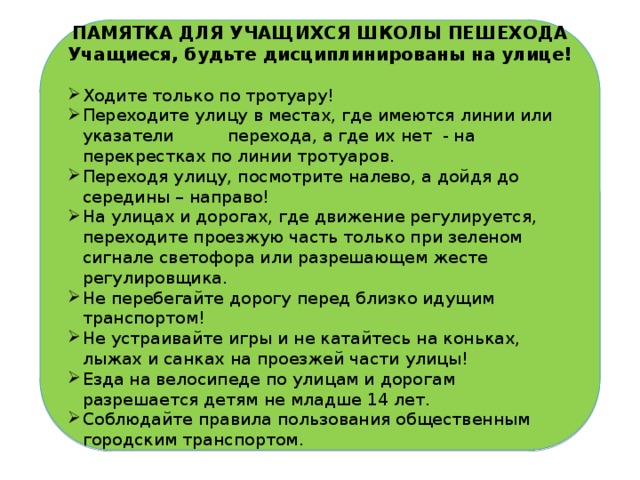 ПАМЯТКА ДЛЯ УЧАЩИХСЯ ШКОЛЫ ПЕШЕХОДА
Учащиеся, будьте дисциплинированы на улице!

➢ Ходите только по тротуару!
➢ Переходите улицу в местах, где имеются линии или указатели перехода, а где их нет - на перекрестках по линии тротуаров.
➢ Переходя улицу, посмотрите налево, а дойдя до середины – направо!
➢ На улицах и дорогах, где движение регулируется, переходите проезжую часть только при зеленом сигнале светофора или разрешающем жесте регулировщика.
➢ Не перебегайте дорогу перед близко идущим транспортом!
➢ Не устраивайте игры и не катайтесь на коньках, лыжах и санках на проезжей части улицы!
➢ Езда на велосипеде по улицам и дорогам разрешается детям не младше 14 лет.
➢ Соблюдайте правила пользования общественным городским транспортом.